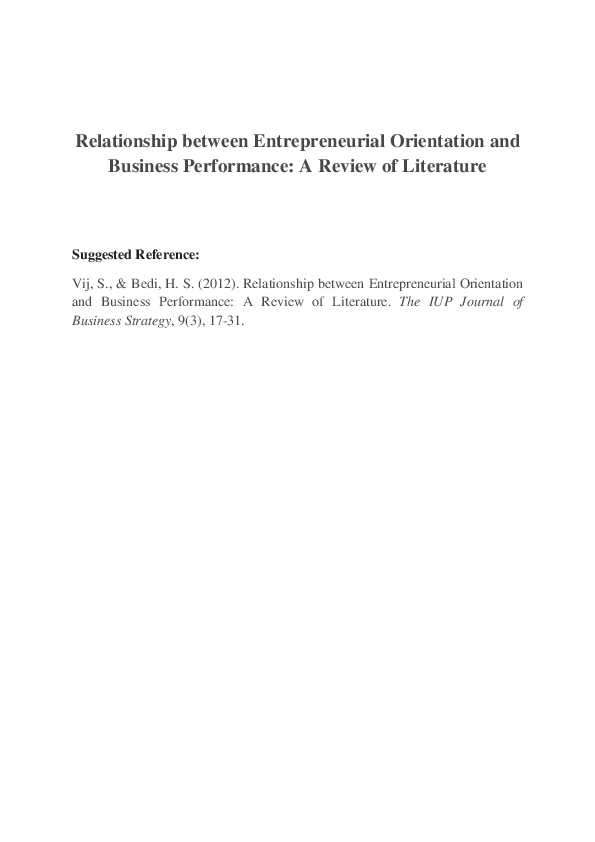 Relationship between Entrepreneurial Orientation and Business Performance: A Review of Literature

Suggested Reference:

Vij, S., & Bedi, H. S. (2012). Relationship between Entrepreneurial Orientation and Business Performance: A Review of Literature. The IUP Journal of Business Strategy, 9(3), 17-31.